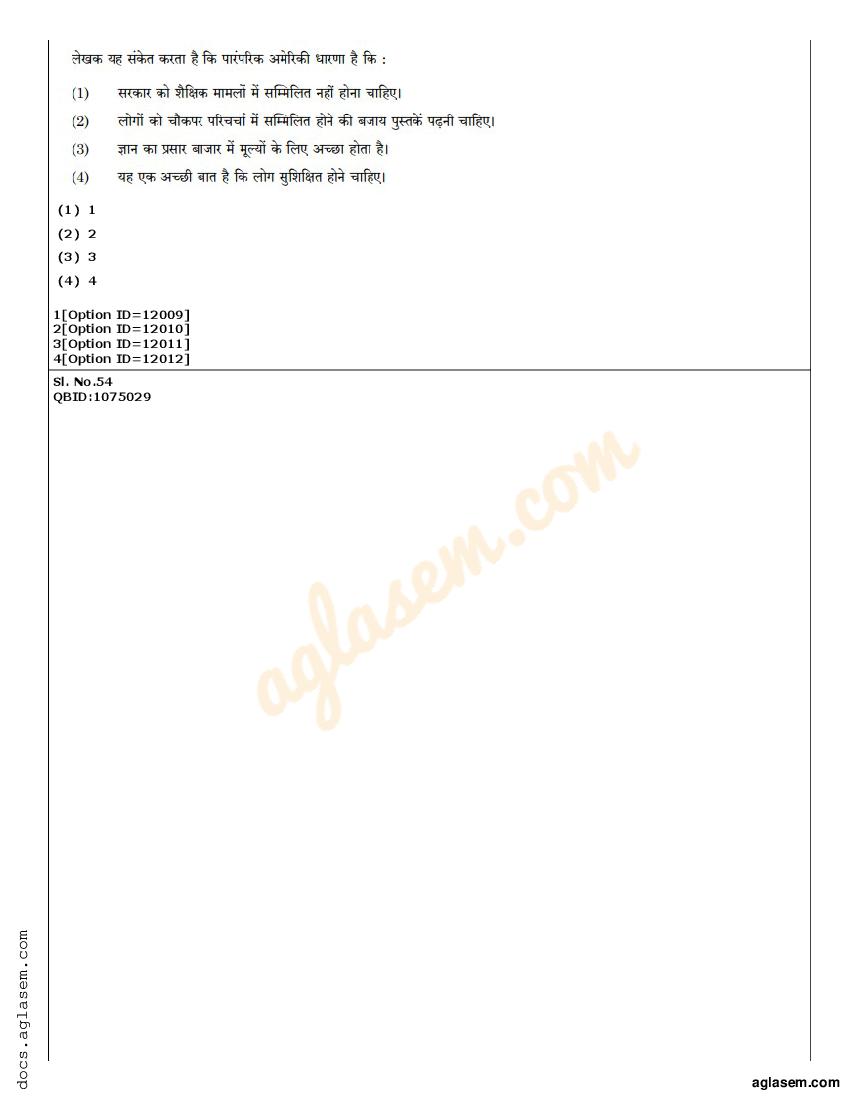 लेखक यह संकेत करता है कि पारंपरिक अमेरिकी धारणा है कि :

(1) सरकार को शैक्षिक मामलों में सम्मिलित नहीं होना चाहिए।

(2) लोगों को चौकपर परिचर्चा में सम्मिलित होने की बजाय पुस्तकें पढ़नी चाहिए।

(3) ज्ञान का प्रसार बाजार में मूल्यों के लिए अच्छा होता है।

(4) यह एक अच्छी बात है कि लोग सुशिक्षित होने चाहिए।

(1) 1
(2) 2
(3) 3
(4) 4

1[Option ID=12009]
2[Option ID=12010]
3[Option ID=12011]
4[Option ID=12012]

Sl. No.54
QBID:1075029

aglasem.com

docs.aglasem.com

aglasem.com